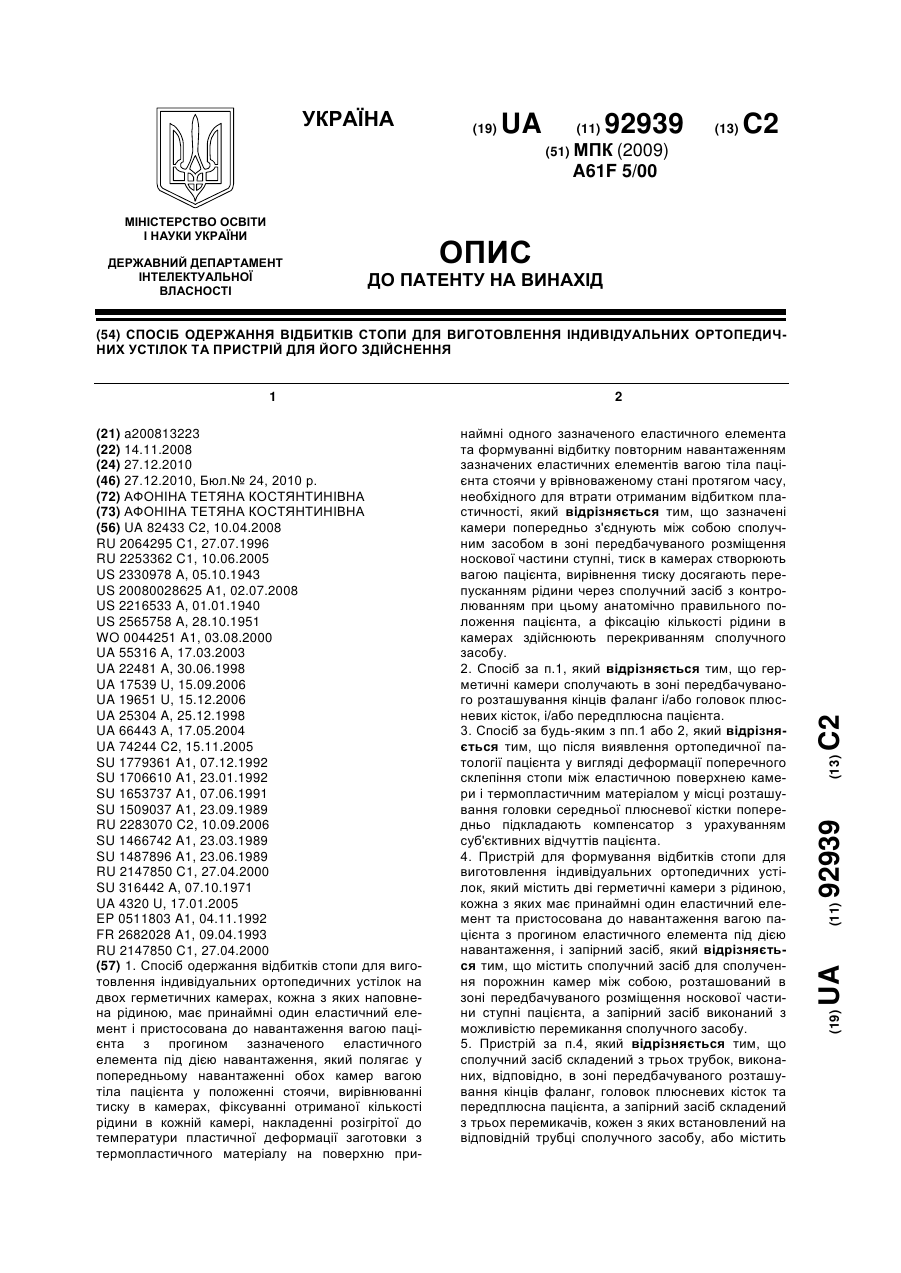 УКРАЇНА

(19) UA (11) 92939 (13) C2

(51) МПК (2009)
A61F 5/00

МІНІСТЕРСТВО ОСВІТИ І НАУКИ УКРАЇНИ

ДЕРЖАВНИЙ ДЕПАРТАМЕНТ ІНТЕЛЕКТУАЛЬНОЇ ВЛАСНОСТІ

ОПИС
ДО ПАТЕНТУ НА ВИНАХІД

(54) СПОСІБ ОДЕРЖАННЯ ВІДБИТКІВ СТОПИ ДЛЯ ВИГОТОВЛЕННЯ ІНДИВІДУАЛЬНИХ ОРТОПЕДИЧНИХ УСТІЛОК ТА ПРИСТРІЙ ДЛЯ ЙОГО ЗДІЙСНЕННЯ

1

(21) a200813223
(22) 14.11.2008
(24) 27.12.2010
(46) 27.12.2010, Бюл.№ 24, 2010 р.
(72) АФОНІНА ТЕТЯНА КОСТЯНТИНІВНА
(73) АФОНІНА ТЕТЯНА КОСТЯНТИНІВНА
(56) UA 82433 C2, 10.04.2008
RU 2064295 C1, 27.07.1996
RU 2253362 C1, 10.06.2005
US 2330978 A, 05.10.1943
US 20080028625 A1, 02.07.2008
US 2216533 A, 01.01.1940
US 2565758 A, 28.10.1951
WO 0044251 A1, 03.08.2000
UA 55316 A, 17.03.2003
UA 22481 A, 30.06.1998
UA 17539 U, 15.09.2006
UA 19651 U, 15.12.2006
UA 25304 A, 25.12.1998
UA 66443 A, 17.05.2004
UA 74244 C2, 15.11.2005
SU 1779361 A1, 07.12.1992
SU 1706610 A1, 23.01.1992
SU 1653737 A1, 07.06.1991
SU 1509037 A1, 23.09.1989
RU 2283070 C2, 10.09.2006
SU 1466742 A1, 23.03.1989
SU 1487896 A1, 23.06.1989
RU 2147850 C1, 27.04.2000
SU 316442 A, 07.10.1971
UA 4320 U, 17.01.2005
EP 0511803 A1, 04.11.1992
FR 2682028 A1, 09.04.1993
RU 2147850 C1, 27.04.2000
(57) 1. Спосіб одержання відбитків стопи для виготовлення індивідуальних ортопедичних устілок на двох герметичних камерах, кожна з яких наповнена рідиною, має принаймні один еластичний елемент і пристосована до навантаження вагою пацієнта з прогином зазначеного еластичного елемента під дією навантаження, який полягає у попередньому навантаженні обох камер вагою тіла пацієнта у положенні стоячи, вирівнюванні тиску в камерах, фіксуванні отриманої кількості рідини в кожній камері, накладенні розігрітої до температури пластичної деформації заготовки з термопластичного матеріалу на поверхню при-

2

наймні одного зазначеного еластичного елемента та формуванні відбитку повторним навантаженням зазначених еластичних елементів вагою тіла пацієнта стоячи у врівноваженому стані протягом часу, необхідного для втрати отриманим відбитком пластичності, який відрізняється тим, що зазначені камери попередньо з'єднують між собою сполучним засобом в зоні передбачуваного розміщення носкової частини ступні, тиск в камерах створюють вагою пацієнта, вирівнення тиску досягають перепусканням рідини через сполучний засіб з контролюванням при цьому анатомічно правильного положення пацієнта, а фіксацію кількості рідини в камерах здійснюють перекриванням сполучного засобу.
2. Спосіб за п.1, який відрізняється тим, що герметичні камери сполучають в зоні передбачуваного розташування кінців фаланг і/або головок плюсневих кісток, і/або передплюсна пацієнта.
3. Спосіб за будь-яким з пп.1 або 2, який відрізняється тим, що після виявлення ортопедичної патології пацієнта у вигляді деформації поперечного склепіння стопи між еластичною поверхнею камери і термопластичним матеріалом у місці розташування головки середньої плюсневої кістки попередньо підкладають компенсатор з урахуванням суб'єктивних відчуттів пацієнта.
4. Пристрій для формування відбитків стопи для виготовлення індивідуальних ортопедичних устілок, який містить дві герметичні камери з рідиною, кожна з яких має принаймні один еластичний елемент та пристосована до навантаження вагою пацієнта з прогином еластичного елемента під дією навантаження, і запірний засіб, який відрізняється тим, що містить сполучний засіб для сполучення порожнин камер між собою, розташований в зоні передбачуваного розміщення носкової частини ступні пацієнта, а запірний засіб виконаний з можливістю перемикання сполучного засобу.
5. Пристрій за п.4, який відрізняється тим, що сполучний засіб складений з трьох трубок, виконаних, відповідно, в зоні передбачуваного розташування кінців фаланг, головок плюсневих кісток та передплюсна пацієнта, а запірний засіб складений з трьох перемикачів, кожен з яких встановлений на відповідній трубці сполучного засобу, або містить

(19) UA (11) 92939 (13) C2